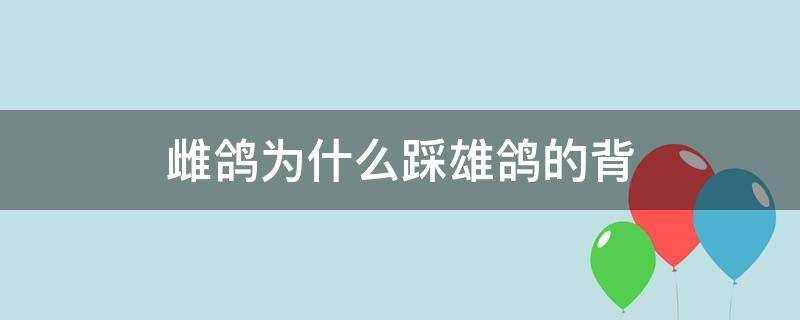 雌鸽为什么踩雄鸽的背